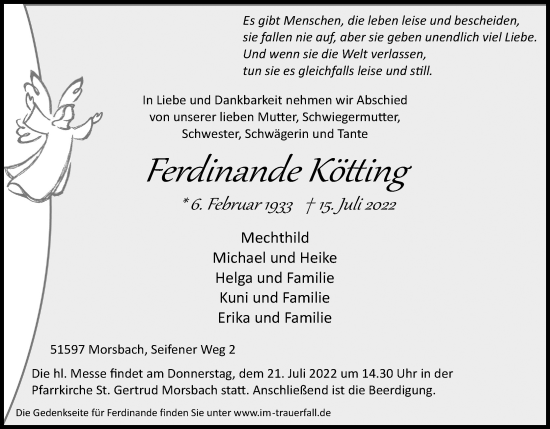 Es gibt Menschen, die leben leise und bescheiden,
sie fallen nie auf, aber sie geben unendlich viel Liebe.
Und wenn sie die Welt verlassen,
tun sie es gleichfalls leise und still.

In Liebe und Dankbarkeit nehmen wir Abschied
von unserer lieben Mutter, Schwiegermutter,
Schwester, Schwägerin und Tante

Ferdinande Kötting

* 6. Februar 1933 † 15. Juli 2022

Mechthild
Michael und Heike
Helga und Familie
Kuni und Familie
Erika und Familie

51597 Morsbach, Seifener Weg 2

Die hl. Messe findet am Donnerstag, dem 21. Juli 2022 um 14.30 Uhr in der Pfarrkirche St. Gertrud Morsbach statt. Anschließend ist die Beerdigung.

Die Gedenkseite für Ferdinande finden Sie unter www.im-trauerfall.de